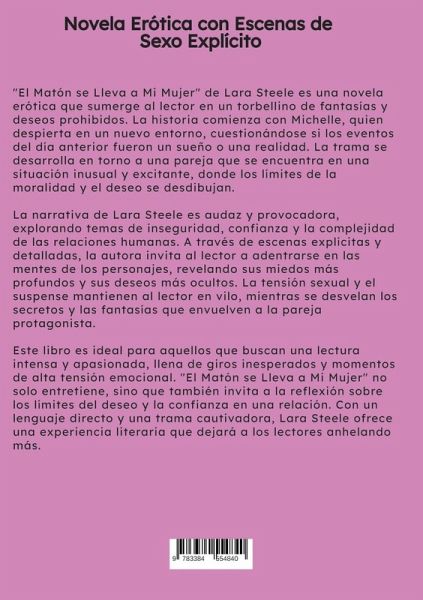 Novela Erótica con Escenas de Sexo Explícito

"El Matón se Lleva a Mi Mujer" de Lara Steele es una novela erótica que sumerge al lector en un torbellino de fantasías y deseos prohibidos. La historia comienza con Michelle, quien despierta en un nuevo entorno, cuestionándose si los eventos del día anterior fueron un sueño o una realidad. La trama se desarrolla en torno a una pareja que se encuentra en una situación inusual y excitante, donde los límites de la moralidad y el deseo se desdibujan.

La narrativa de Lara Steele es audaz y provocadora, explorando temas de inseguridad, confianza y la complejidad de las relaciones humanas. A través de escenas explícitas y detalladas, la autora invita al lector a adentrarse en las mentes de los personajes, revelando sus miedos más profundos y sus deseos más ocultos. La tensión sexual y el suspense mantienen al lector en vilo, mientras se desvelan los secretos y las fantasías que envuelven a la pareja protagonista.

Este libro es ideal para aquellos que buscan una lectura intensa y apasionada, llena de giros inesperados y momentos de alta tensión emocional. "El Matón se Lleva a Mi Mujer" no solo entretiene, sino que también invita a la reflexión sobre los límites del deseo y la confianza en una relación. Con un lenguaje directo y una trama cautivadora, Lara Steele ofrece una experiencia literaria que dejará a los lectores anhelando más.

9 783384 554840